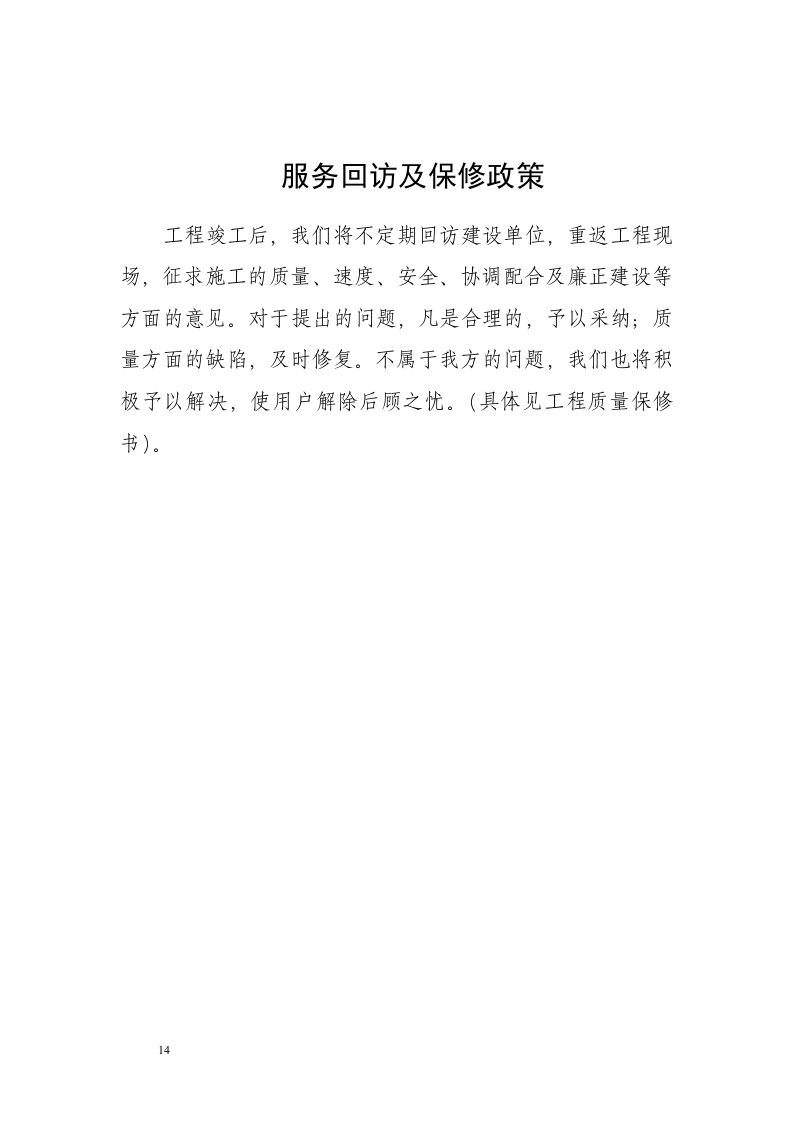 服务回访及保修政策

工程竣工后，我们将不定期回访建设单位，重返工程现场，征求施工的质量、速度、安全、协调配合及廉正建设等方面的意见。对于提出的问题，凡是合理的，予以采纳；质量方面的缺陷，及时修复。不属于我方的问题，我们也将积极予以解决，使用户解除后顾之忧。(具体见工程质量保修书)。

14